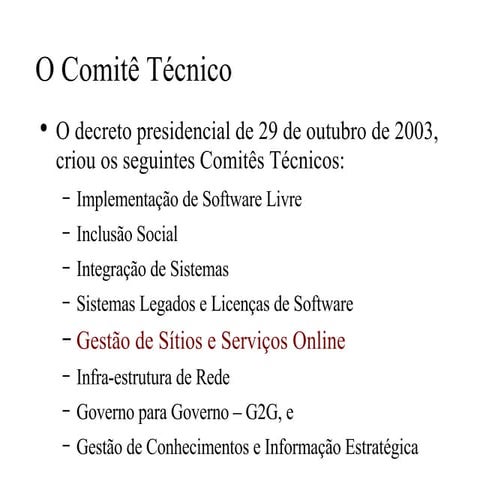 O Comitê Técnico

• O decreto presidencial de 29 de outubro de 2003, criou os seguintes Comitês Técnicos:

– Implementação de Software Livre
– Inclusão Social
– Integração de Sistemas
– Sistemas Legados e Licenças de Software
– Gestão de Sítios e Serviços Online
– Infra-estrutura de Rede
– Governo para Governo – G2G, e
– Gestão de Conhecimentos e Informação Estratégica